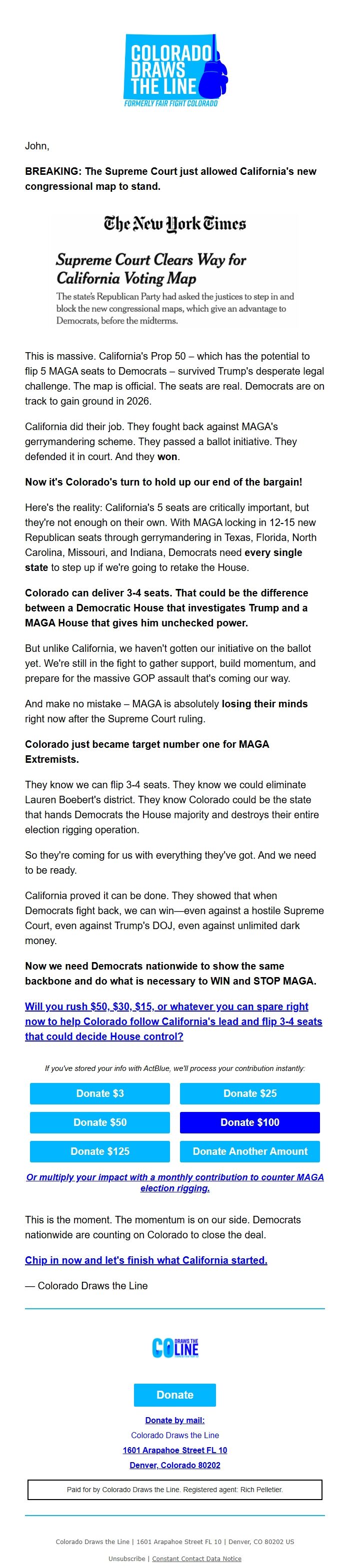 COLORADO DRAWS THE LINE
FORMERLY FAIR FIGHT COLORADO

John,

BREAKING: The Supreme Court just allowed California's new congressional map to stand.

The New York Times

Supreme Court Clears Way for California Voting Map

The state's Republican Party had asked the justices to step in and block the new congressional maps, which give an advantage to Democrats, before the midterms.

This is massive. California's Prop 50 – which has the potential to flip 5 MAGA seats to Democrats – survived Trump's desperate legal challenge. The map is official. The seats are real. Democrats are on track to gain ground in 2026.

California did their job. They fought back against MAGA's gerrymandering scheme. They passed a ballot initiative. They defended it in court. And they won.

Now it's Colorado's turn to hold up our end of the bargain!

Here's the reality: California's 5 seats are critically important, but they're not enough on their own. With MAGA locking in 12-15 new Republican seats through gerrymandering in Texas, Florida, North Carolina, Missouri, and Indiana, Democrats need every single state to step up if we're going to retake the House.

Colorado can deliver 3-4 seats. That could be the difference between a Democratic House that investigates Trump and a MAGA House that gives him unchecked power.

But unlike California, we haven't gotten our initiative on the ballot yet. We're still in the fight to gather support, build momentum, and prepare for the massive GOP assault that's coming our way.

And make no mistake – MAGA is absolutely losing their minds right now after the Supreme Court ruling.

Colorado just became target number one for MAGA Extremists.

They know we can flip 3-4 seats. They know we could eliminate Lauren Boebert's district. They know Colorado could be the state that hands Democrats the House majority and destroys their entire election rigging operation.

So they're coming for us with everything they've got. And we need to be ready.

California proved it can be done. They showed that when Democrats fight back, we can win—even against a hostile Supreme Court, even against Trump's DOJ, even against unlimited dark money.

Now we need Democrats nationwide to show the same backbone and do what is necessary to WIN and STOP MAGA.

Will you rush $50, $30, $15, or whatever you can spare right now to help Colorado follow California's lead and flip 3-4 seats that could decide House control?

If you've stored your info with ActBlue, we'll process your contribution instantly:

Donate $3
Donate $25
Donate $50
Donate $100
Donate $125
Donate Another Amount

Or multiply your impact with a monthly contribution to counter MAGA election rigging.

This is the moment. The momentum is on our side. Democrats nationwide are counting on Colorado to close the deal.

Chip in now and let's finish what California started.

— Colorado Draws the Line

CO DRAWS THE LINE

Donate

Donate by mail:
Colorado Draws the Line
1601 Arapahoe Street FL 10
Denver, Colorado 80202

Paid for by Colorado Draws the Line. Registered agent: Rich Pelletier.

Colorado Draws the Line | 1601 Arapahoe Street FL 10 | Denver, CO 80202 US

Unsubscribe | Constant Contact Data Notice